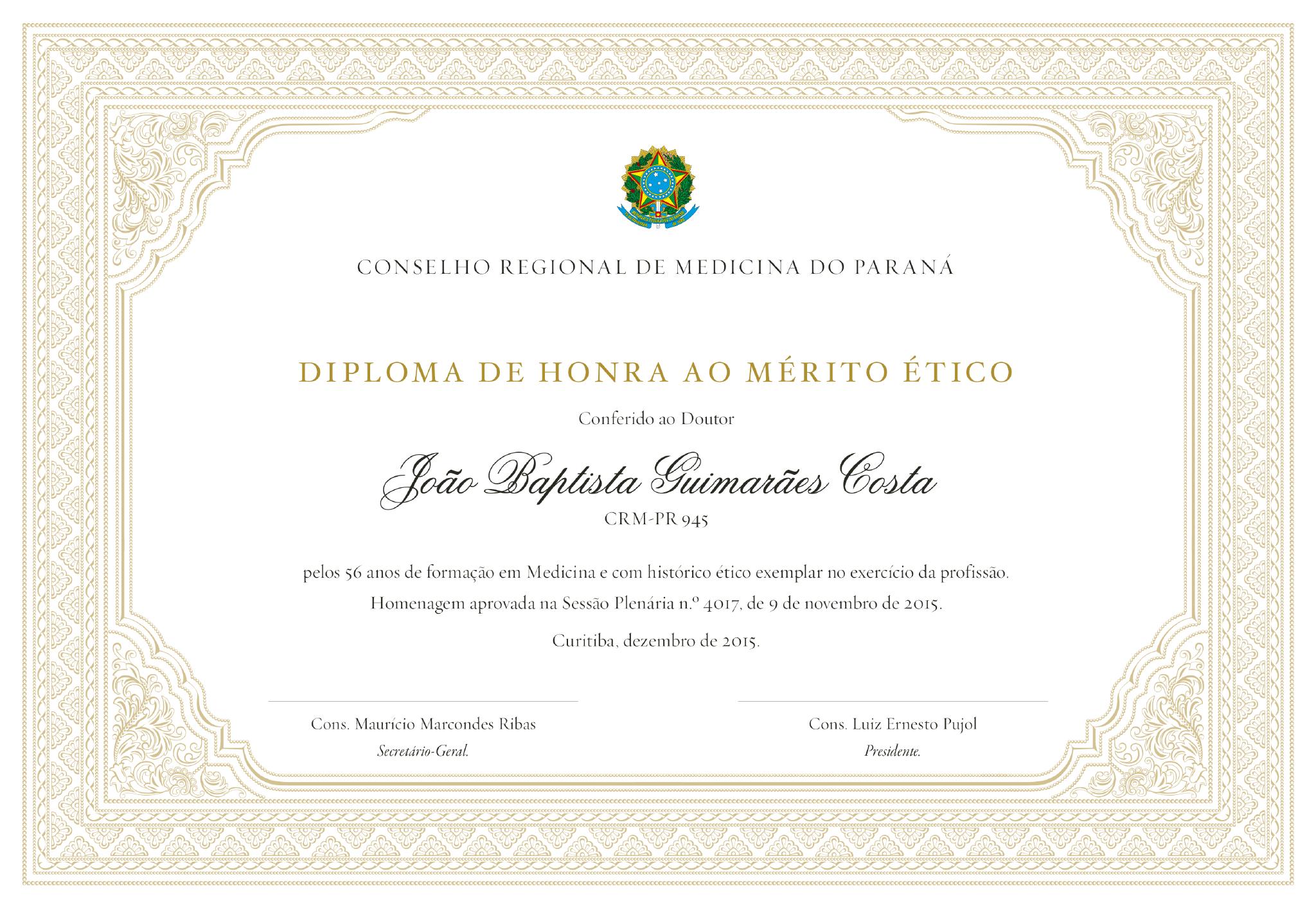 CONSELHO REGIONAL DE MEDICINA DO PARANÁ

DIPLOMA DE HONRA AO MÉRITO ÉTICO

Conferido ao Doutor

João Baptista Guimarães Costa

CRM-PR 945

pelos 56 anos de formação em Medicina e com histórico ético exemplar no exercício da profissão.

Homenagem aprovada na Sessão Plenária n.º 4017, de 9 de novembro de 2015.

Curitiba, dezembro de 2015.

Cons. Maurício Marcondes Ribas
Secretário-Geral.

Cons. Luiz Ernesto Pujol
Presidente.